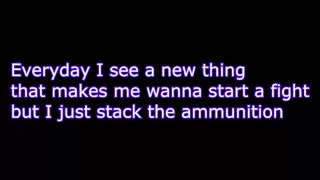 Everyday I see a new thing
that makes me wanna start a fight
but I just stack the ammunition